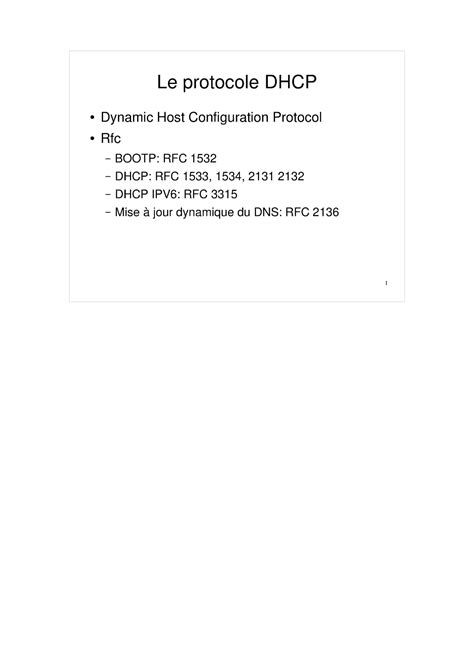 Le protocole DHCP

• Dynamic Host Configuration Protocol
• Rfc
– BOOTP: RFC 1532
– DHCP: RFC 1533, 1534, 2131 2132
– DHCP IPV6: RFC 3315
– Mise à jour dynamique du DNS: RFC 2136

1